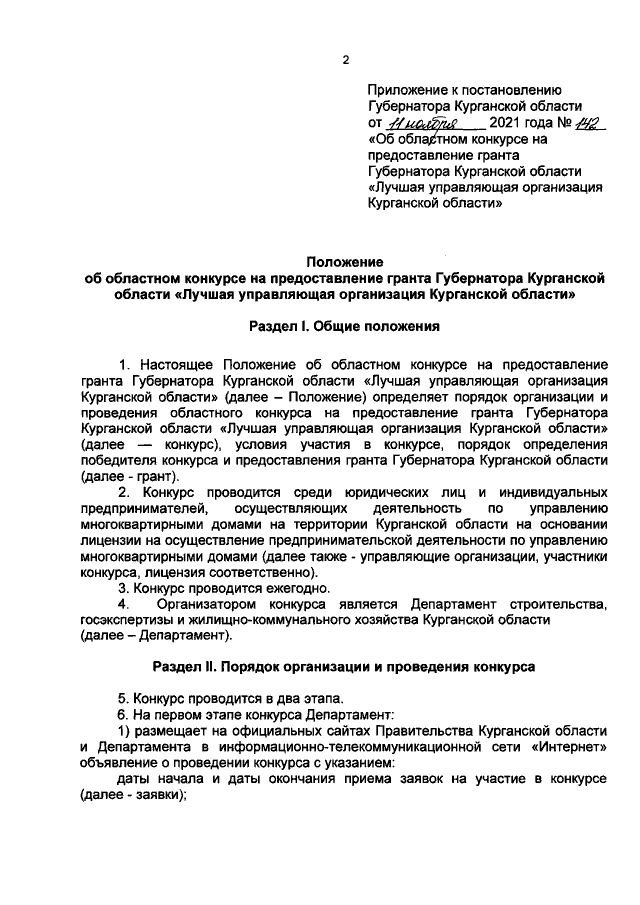 2

Приложение к постановлению Губернатора Курганской области
от 11 ноября 2021 года № 142
«Об областном конкурсе на предоставление гранта Губернатора Курганской области «Лучшая управляющая организация Курганской области»

Положение
об областном конкурсе на предоставление гранта Губернатора Курганской области «Лучшая управляющая организация Курганской области»

Раздел I. Общие положения

1. Настоящее Положение об областном конкурсе на предоставление гранта Губернатора Курганской области «Лучшая управляющая организация Курганской области» (далее – Положение) определяет порядок организации и проведения областного конкурса на предоставление гранта Губернатора Курганской области «Лучшая управляющая организация Курганской области» (далее — конкурс), условия участия в конкурсе, порядок определения победителя конкурса и предоставления гранта Губернатора Курганской области (далее - грант).

2. Конкурс проводится среди юридических лиц и индивидуальных предпринимателей, осуществляющих деятельность по управлению многоквартирными домами на территории Курганской области на основании лицензии на осуществление предпринимательской деятельности по управлению многоквартирными домами (далее также - управляющие организации, участники конкурса, лицензия соответственно).

3. Конкурс проводится ежегодно.

4. Организатором конкурса является Департамент строительства, госэкспертизы и жилищно-коммунального хозяйства Курганской области (далее – Департамент).

Раздел II. Порядок организации и проведения конкурса

5. Конкурс проводится в два этапа.

6. На первом этапе конкурса Департамент:

1) размещает на официальных сайтах Правительства Курганской области и Департамента в информационно-телекоммуникационной сети «Интернет» объявление о проведении конкурса с указанием:

даты начала и даты окончания приема заявок на участие в конкурсе (далее - заявки);